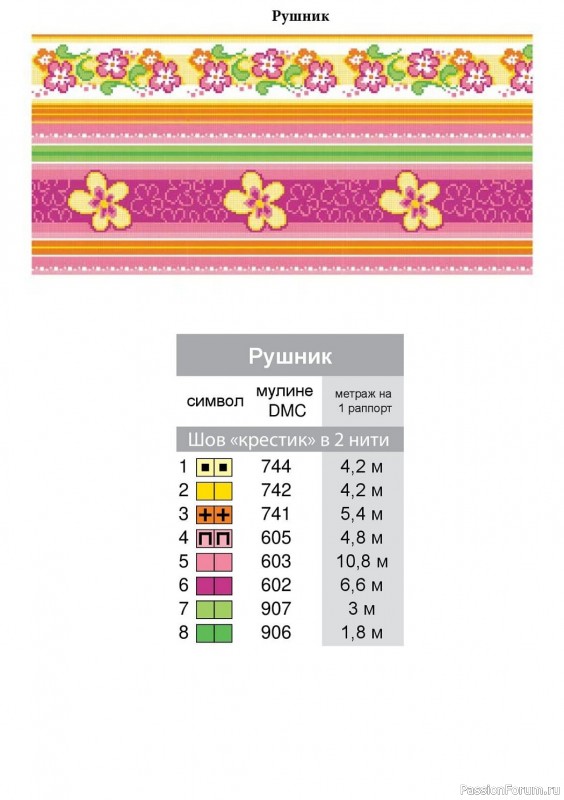 Рушник

Рушник

| символ | мулине DMC | метраж на 1 раппорт |
|---|---|---|
| Шов «крестик» в 2 нити | | |
| 1 | 744 | 4,2 м |
| 2 | 742 | 4,2 м |
| 3 | 741 | 5,4 м |
| 4 | 605 | 4,8 м |
| 5 | 603 | 10,8 м |
| 6 | 602 | 6,6 м |
| 7 | 907 | 3 м |
| 8 | 906 | 1,8 м |

PassionForum.ru